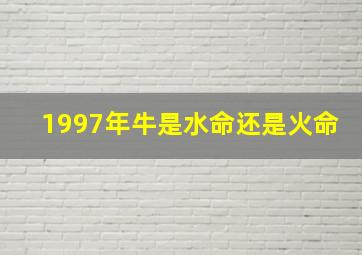 1997年牛是水命还是火命